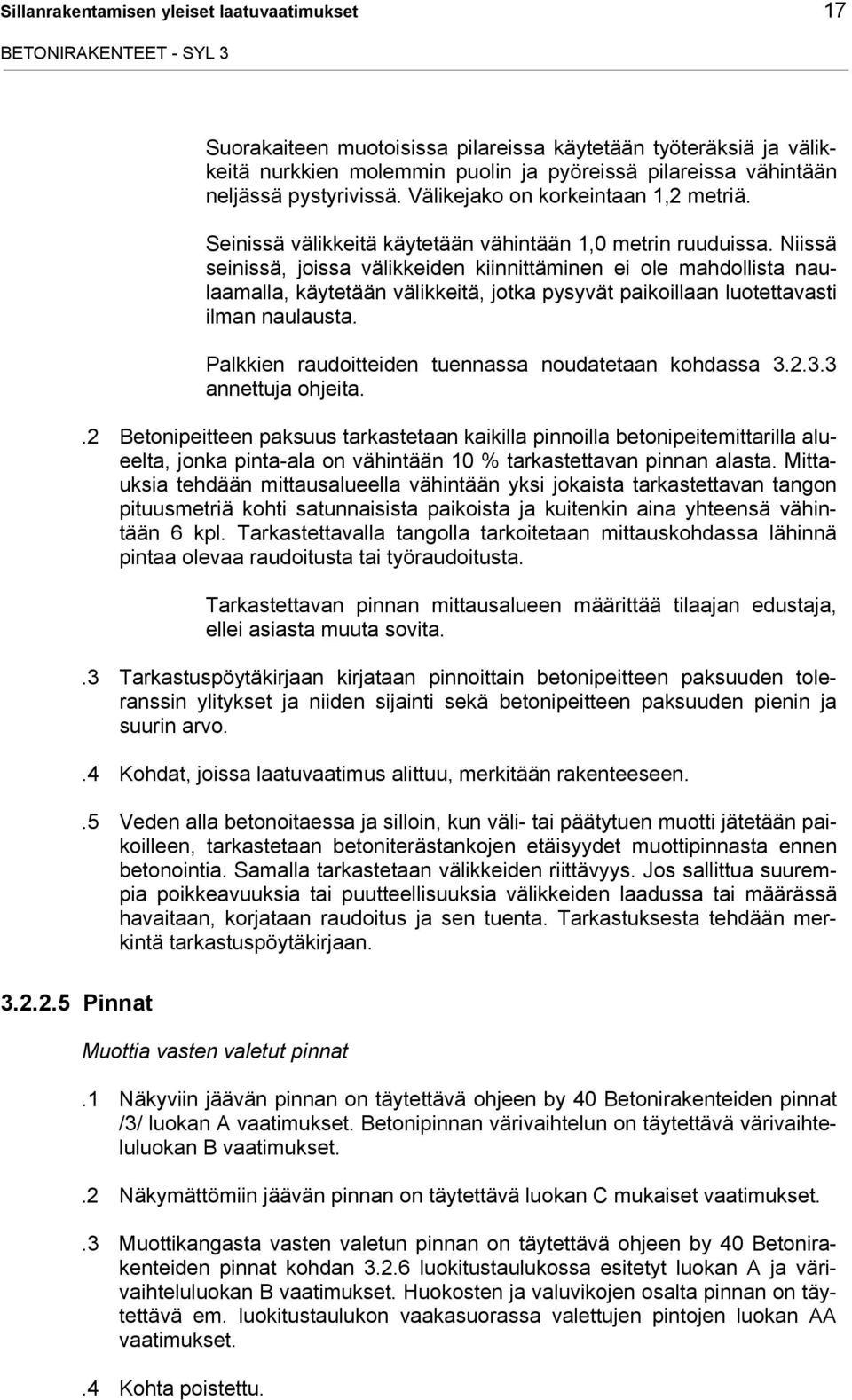 Sillanrakentamisen yleiset laatuvaatimukset 17

BETONIRAKENTEET - SYL 3

Suorakaiteen muotoisissa pilareissa käytetään työteräksiä ja välikkeitä nurkkien molemmin puolin ja pyöreissä pilareissa vähintään neljässä pystyrivissä. Välikejako on korkeintaan 1,2 metriä.

Seinissä välikkeitä käytetään vähintään 1,0 metrin ruuduissa. Niissä seinissä, joissa välikkeiden kiinnittäminen ei ole mahdollista naulaamalla, käytetään välikkeitä, jotka pysyvät paikoillaan luotettavasti ilman naulausta.

Palkkien raudoitteiden tuennassa noudatetaan kohdassa 3.2.3.3 annettuja ohjeita.

.2 Betonipeitteen paksuus tarkastetaan kaikilla pinnoilla betonipeitemittarilla alueelta, jonka pinta-ala on vähintään 10 % tarkastettavan pinnan alasta. Mittauksia tehdään mittausalueella vähintään yksi jokaista tarkastettavan tangon pituusmetriä kohti satunnaisista paikoista ja kuitenkin aina yhteensä vähintään 6 kpl. Tarkastettavalla tangolla tarkoitetaan mittauskohdassa lähinnä pintaa olevaa raudoitusta tai työraudoitusta.

Tarkastettavan pinnan mittausalueen määrittää tilaajan edustaja, ellei asiasta muuta sovita.

.3 Tarkastuspöytäkirjaan kirjataan pinnoittain betonipeitteen paksuuden toleranssin ylitykset ja niiden sijainti sekä betonipeitteen paksuuden pienin ja suurin arvo.

.4 Kohdat, joissa laatuvaatimus alittuu, merkitään rakenteeseen.

.5 Veden alla betonoitaessa ja silloin, kun väli- tai päätytuen muotti jätetään paikoilleen, tarkastetaan betoniterästankojen etäisyydet muottipinnasta ennen betonointia. Samalla tarkastetaan välikkeiden riittävyys. Jos sallittua suurempia poikkeavuuksia tai puutteellisuuksia välikkeiden laadussa tai määrässä havaitaan, korjataan raudoitus ja sen tuenta. Tarkastuksesta tehdään merkintä tarkastuspöytäkirjaan.

3.2.2.5 Pinnat

Muottia vasten valetut pinnat

.1 Näkyviin jäävän pinnan on täytettävä ohjeen by 40 Betonirakenteiden pinnat /3/ luokan A vaatimukset. Betonipinnan värivaihtelun on täytettävä värivaihteluluokan B vaatimukset.

.2 Näkymättömiin jäävän pinnan on täytettävä luokan C mukaiset vaatimukset.

.3 Muottikangasta vasten valetun pinnan on täytettävä ohjeen by 40 Betonirakenteiden pinnat kohdan 3.2.6 luokitustaulukossa esitetyt luokan A ja värivaihteluluokan B vaatimukset. Huokosten ja valuvikojen osalta pinnan on täytettävä em. luokitustaulukon vaakasuorassa valettujen pintojen luokan AA vaatimukset.

.4 Kohta poistettu.